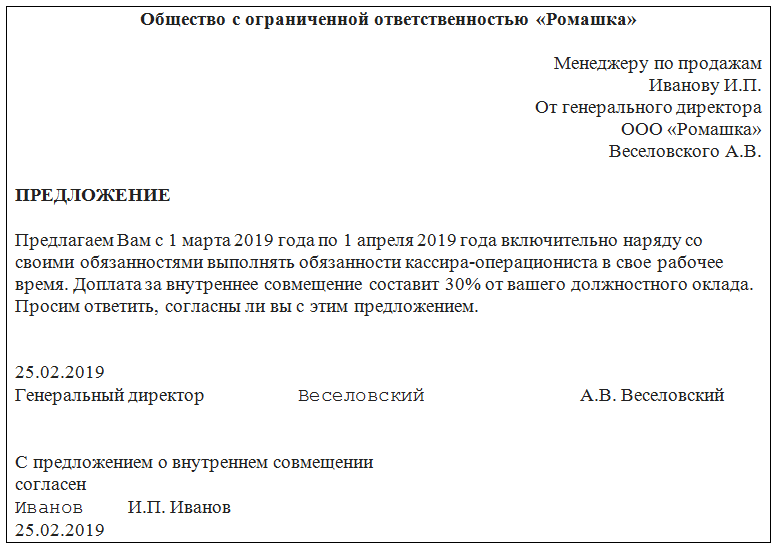 Общество с ограниченной ответственностью «Ромашка»

Менеджеру по продажам
Иванову И.П.
От генерального директора
ООО «Ромашка»
Веселовского А.В.

ПРЕДЛОЖЕНИЕ

Предлагаем Вам с 1 марта 2019 года по 1 апреля 2019 года включительно наряду со своими обязанностями выполнять обязанности кассира-операциониста в свое рабочее время. Доплата за внутреннее совмещение составит 30% от вашего должностного оклада. Просим ответить, согласны ли вы с этим предложением.

25.02.2019
Генеральный директор Веселовский А.В. Веселовский

С предложением о внутреннем совмещении согласен
Иванов И.П. Иванов
25.02.2019